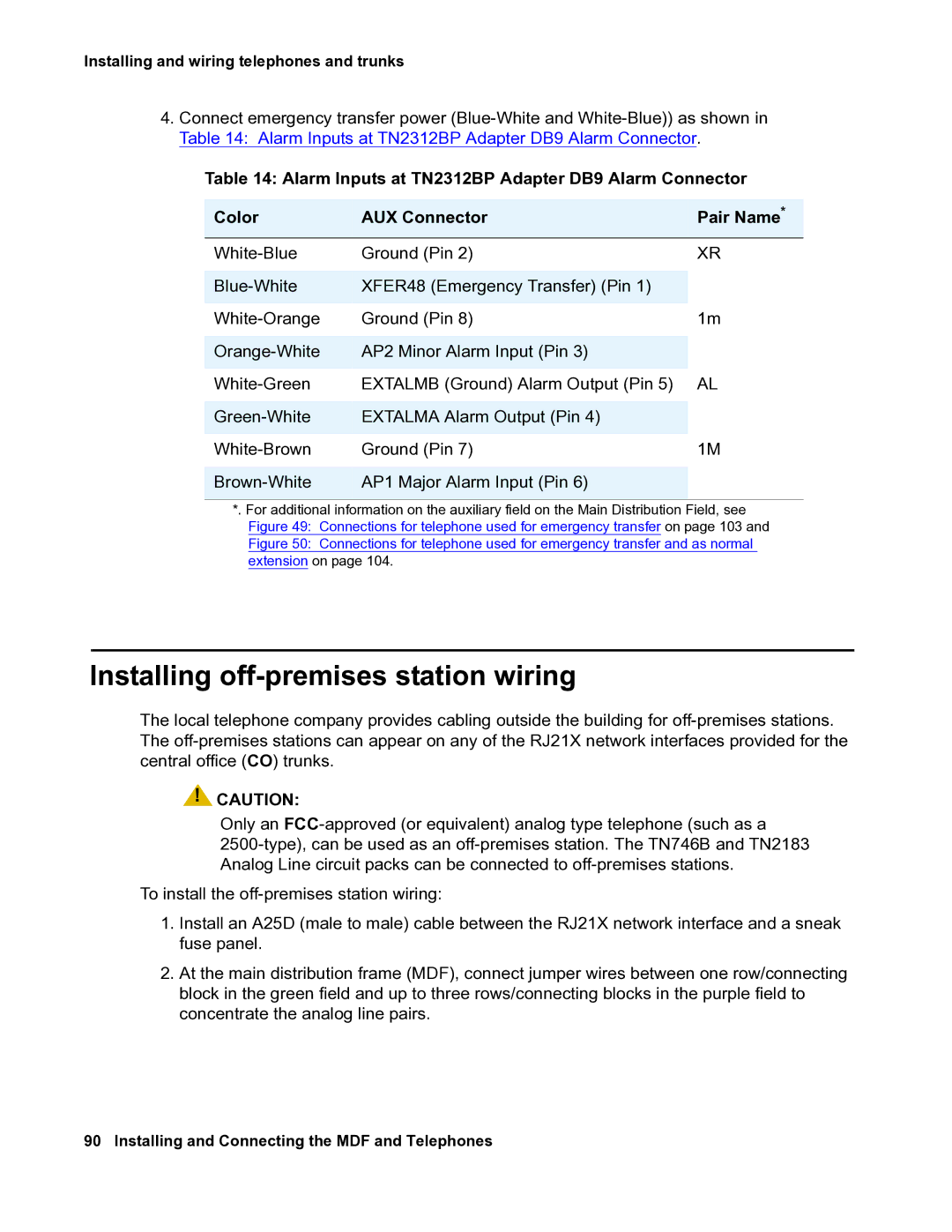 Installing and wiring telephones and trunks

4. Connect emergency transfer power (Blue-White and White-Blue)) as shown in Table 14: Alarm Inputs at TN2312BP Adapter DB9 Alarm Connector.

Table 14: Alarm Inputs at TN2312BP Adapter DB9 Alarm Connector

| Color | AUX Connector | Pair Name* |
|---|---|---|
| White-Blue | Ground (Pin 2) | XR |
| Blue-White | XFER48 (Emergency Transfer) (Pin 1) | |
| White-Orange | Ground (Pin 8) | 1m |
| Orange-White | AP2 Minor Alarm Input (Pin 3) | |
| White-Green | EXTALMB (Ground) Alarm Output (Pin 5) | AL |
| Green-White | EXTALMA Alarm Output (Pin 4) | |
| White-Brown | Ground (Pin 7) | 1M |
| Brown-White | AP1 Major Alarm Input (Pin 6) | |

*. For additional information on the auxiliary field on the Main Distribution Field, see Figure 49: Connections for telephone used for emergency transfer on page 103 and Figure 50: Connections for telephone used for emergency transfer and as normal extension on page 104.

Installing off-premises station wiring

The local telephone company provides cabling outside the building for off-premises stations. The off-premises stations can appear on any of the RJ21X network interfaces provided for the central office (CO) trunks.

CAUTION:
Only an FCC-approved (or equivalent) analog type telephone (such as a 2500-type), can be used as an off-premises station. The TN746B and TN2183 Analog Line circuit packs can be connected to off-premises stations.

To install the off-premises station wiring:

1. Install an A25D (male to male) cable between the RJ21X network interface and a sneak fuse panel.

2. At the main distribution frame (MDF), connect jumper wires between one row/connecting block in the green field and up to three rows/connecting blocks in the purple field to concentrate the analog line pairs.

90 Installing and Connecting the MDF and Telephones